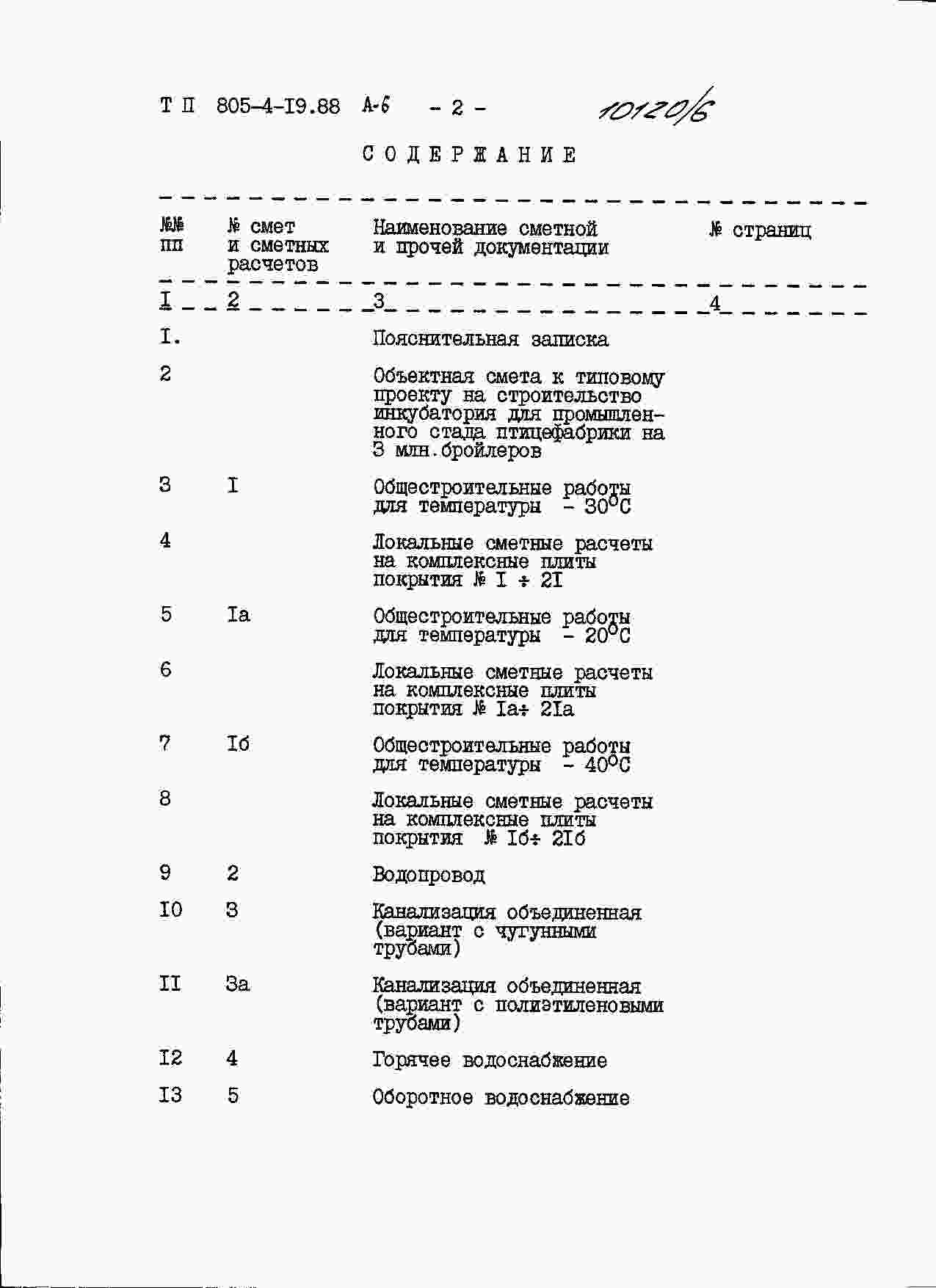 Т П 805-4-I9.88 А-6 - 2 - 10120/6

СОДЕРЖАНИЕ

| №№ пп | № смет и сметных расчетов | Наименование сметной и прочей документации | № страниц |
|---|---|---|---|
| I | 2 | 3 | 4 |
| I. | | Пояснительная записка | |
| 2 | | Объектная смета к типовому проекту на строительство инкубатория для промышленного стада птицефабрики на 3 млн.бройлеров | |
| 3 | I | Общестроительные работы для температуры - 30°С | |
| 4 | | Локальные сметные расчеты на комплексные плиты покрытия № I ÷ 2I | |
| 5 | Iа | Общестроительные работы для температуры - 20°С | |
| 6 | | Локальные сметные расчеты на комплексные плиты покрытия № Iа÷ 2Iа | |
| 7 | Iб | Общестроительные работы для температуры - 40°С | |
| 8 | | Локальные сметные расчеты на комплексные плиты покрытия № Iб÷ 2Iб | |
| 9 | 2 | Водопровод | |
| I0 | 3 | Канализация объединенная (вариант с чугунными трубами) | |
| II | 3а | Канализация объединенная (вариант с полиэтиленовыми трубами) | |
| I2 | 4 | Горячее водоснабжение | |
| I3 | 5 | Оборотное водоснабжение | |